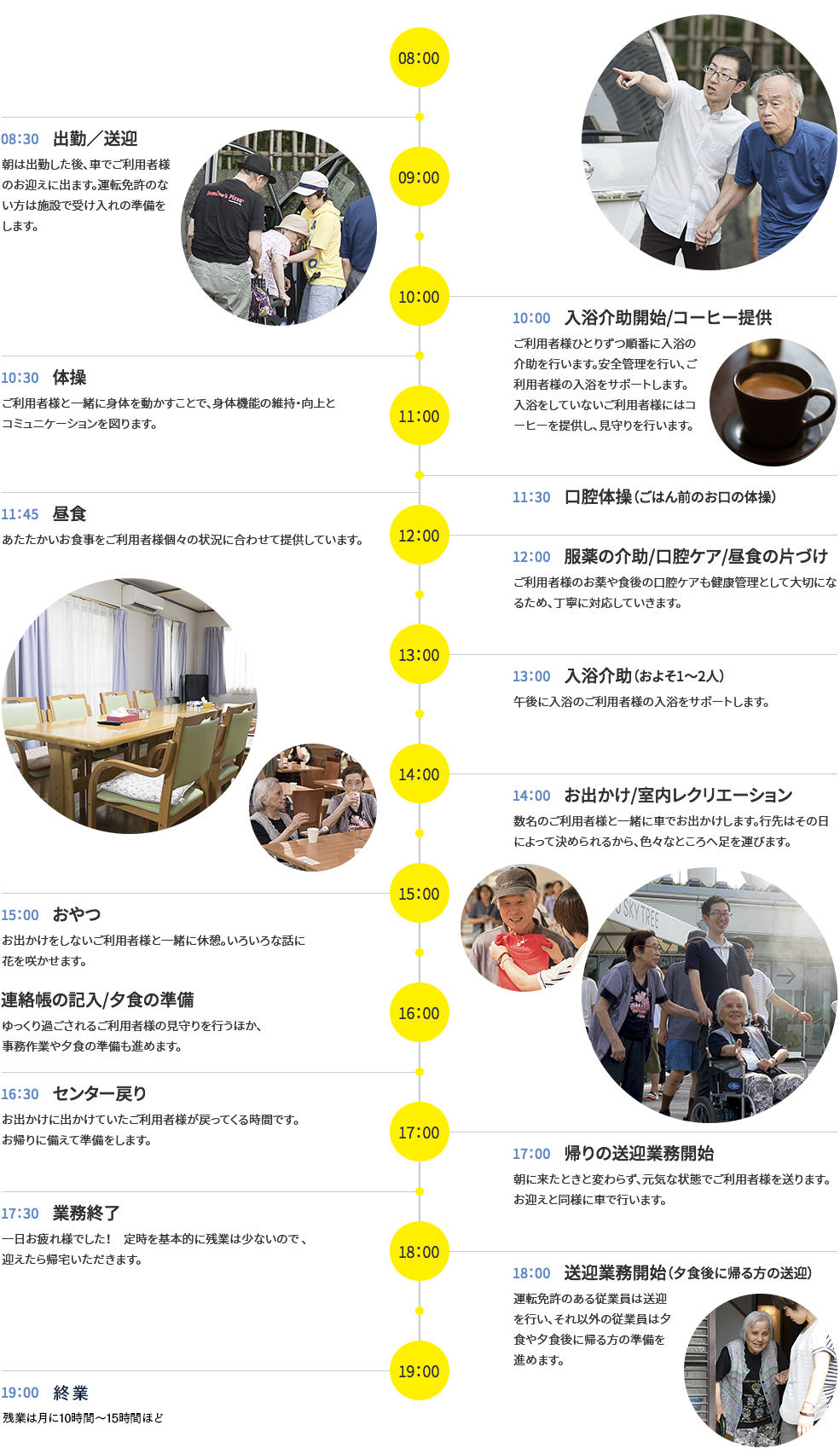 08:00

08:30 出勤／送迎

朝は出勤した後、車でご利用者様のお迎えに出ます。運転免許のない方は施設で受け入れの準備をします。

09:00

10:00

10:00 入浴介助開始/コーヒー提供

ご利用者様ひとりずつ順番に入浴の介助を行います。安全管理を行い、ご利用者様の入浴をサポートします。入浴をしていないご利用者様にはコーヒーを提供し、見守りを行います。

10:30 体操

ご利用者様と一緒に身体を動かすことで、身体機能の維持・向上とコミュニケーションを図ります。

11:00

11:30 口腔体操（ごはん前のお口の体操）

11:45 昼食

あたたかいお食事をご利用者様個々の状況に合わせて提供しています。

12:00

12:00 服薬の介助/口腔ケア/昼食の片づけ

ご利用者様のお薬や食後の口腔ケアも健康管理として大切になるため、丁寧に対応していきます。

13:00

13:00 入浴介助（およそ1～2人）

午後に入浴のご利用者様の入浴をサポートします。

14:00

14:00 お出かけ/室内レクリエーション

数名のご利用者様と一緒に車でお出かけします。行先はその日によって決められるから、色々なところへ足を運びます。

15:00

15:00 おやつ

お出かけをしないご利用者様と一緒に休憩。いろいろな話に花を咲かせます。

連絡帳の記入/夕食の準備

ゆっくり過ごされるご利用者様の見守りを行うほか、事務作業や夕食の準備も進めます。

16:00

16:30 センター戻り

お出かけに出かけていたご利用者様が戻ってくる時間です。お帰りに備えて準備をします。

17:00

17:00 帰りの送迎業務開始

朝に来たときと変わらず、元気な状態でご利用者様を送ります。お迎えと同様に車で行います。

17:30 業務終了

一日お疲れ様でした！ 定時を基本的に残業は少ないので、迎えたら帰宅いただきます。

18:00

18:00 送迎業務開始（夕食後に帰る方の送迎）

運転免許のある従業員は送迎を行い、それ以外の従業員は夕食や夕食後に帰る方の準備を進めます。

19:00

19:00 終業

残業は月に10時間～15時間ほど